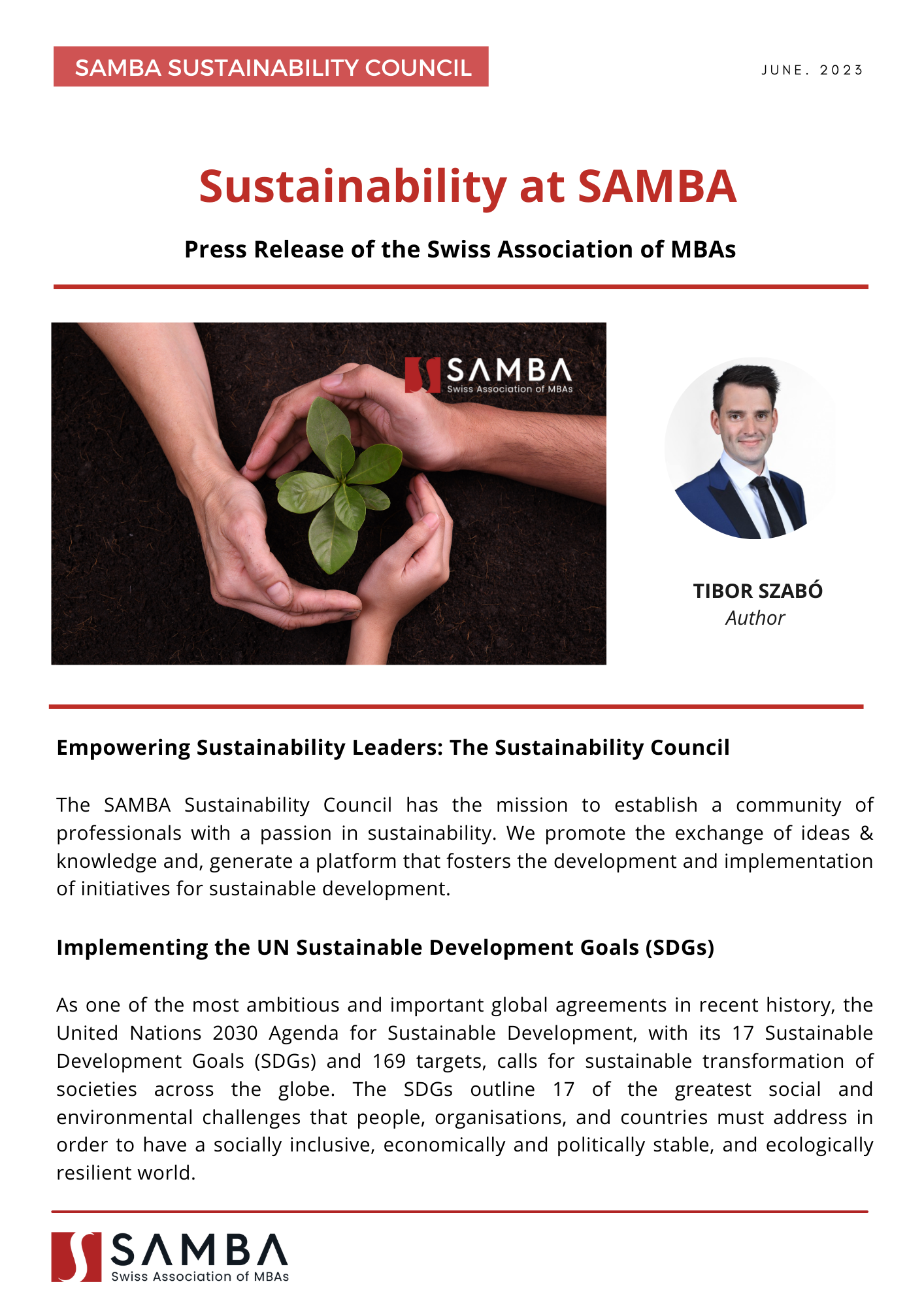 SAMBA SUSTAINABILITY COUNCIL

JUNE. 2023

Sustainability at SAMBA

Press Release of the Swiss Association of MBAs

SAMBA
Swiss Association of MBAs

TIBOR SZABÓ
Author

Empowering Sustainability Leaders: The Sustainability Council

The SAMBA Sustainability Council has the mission to establish a community of professionals with a passion in sustainability. We promote the exchange of ideas & knowledge and, generate a platform that fosters the development and implementation of initiatives for sustainable development.

Implementing the UN Sustainable Development Goals (SDGs)

As one of the most ambitious and important global agreements in recent history, the United Nations 2030 Agenda for Sustainable Development, with its 17 Sustainable Development Goals (SDGs) and 169 targets, calls for sustainable transformation of societies across the globe. The SDGs outline 17 of the greatest social and environmental challenges that people, organisations, and countries must address in order to have a socially inclusive, economically and politically stable, and ecologically resilient world.

SAMBA
Swiss Association of MBAs